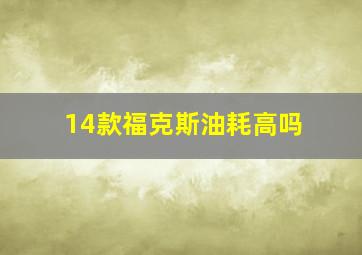 14款福克斯油耗高吗